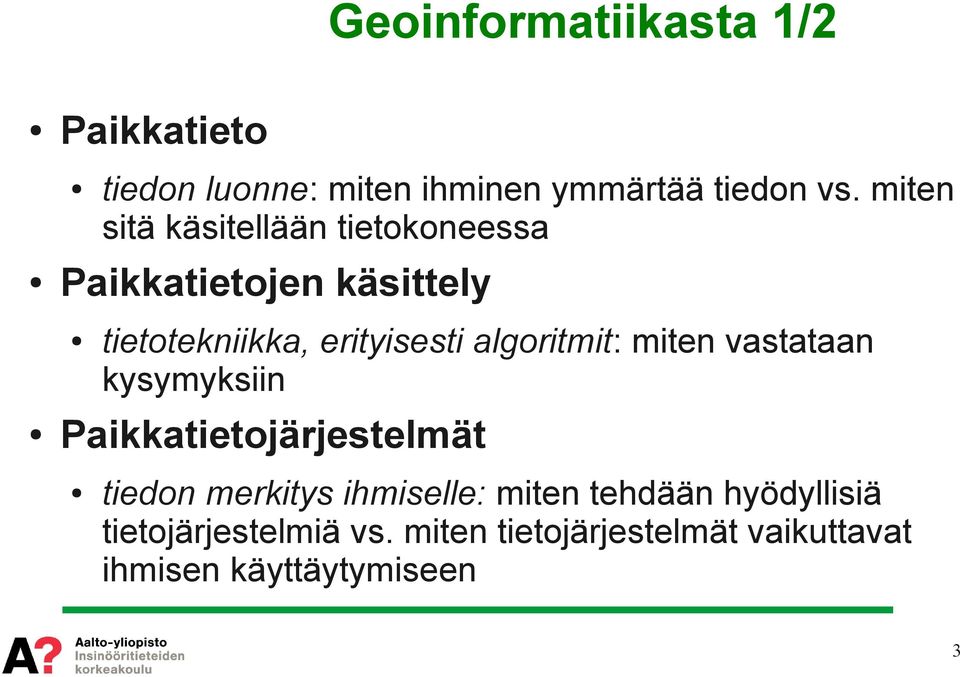 Geoinformatiikasta 1/2

• Paikkatieto

• tiedon luonne: miten ihminen ymmärtää tiedon vs. miten sitä käsitellään tietokoneessa

• Paikkatietojen käsittely

• tietotekniikka, erityisesti algoritmit: miten vastataan kysymyksiin

• Paikkatietojärjestelmät

• tiedon merkitys ihmiselle: miten tehdään hyödyllisiä tietojärjestelmiä vs. miten tietojärjestelmät vaikuttavat ihmisen käyttäytymiseen

A?
Aalto-yliopisto
Insinööritieteiden korkeakoulu

3